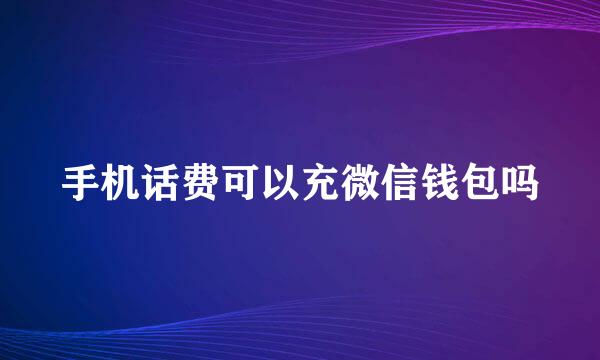 手机话费可以充微信钱包吗